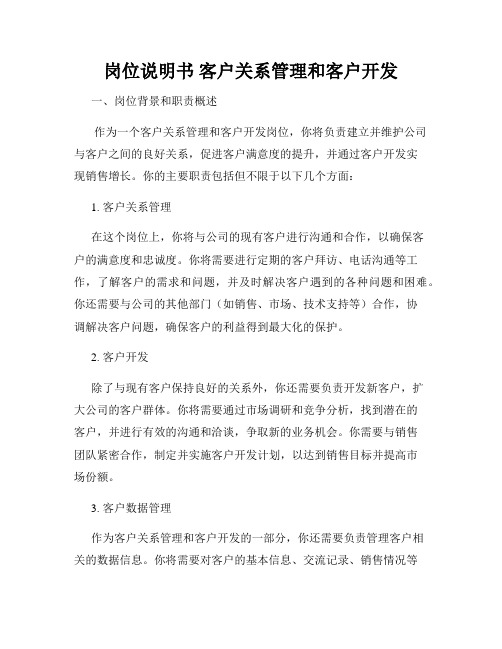 岗位说明书 客户关系管理和客户开发

一、岗位背景和职责概述

作为一个客户关系管理和客户开发岗位，你将负责建立并维护公司与客户之间的良好关系，促进客户满意度的提升，并通过客户开发实现销售增长。你的主要职责包括但不限于以下几个方面：

1. 客户关系管理

在这个岗位上，你将与公司的现有客户进行沟通和合作，以确保客户的满意度和忠诚度。你将需要进行定期的客户拜访、电话沟通等工作，了解客户的需求和问题，并及时解决客户遇到的各种问题和困难。你还需要与公司的其他部门（如销售、市场、技术支持等）合作，协调解决客户问题，确保客户的利益得到最大化的保护。

2. 客户开发

除了与现有客户保持良好的关系外，你还需要负责开发新客户，扩大公司的客户群体。你将需要通过市场调研和竞争分析，找到潜在的客户，并进行有效的沟通和洽谈，争取新的业务机会。你需要与销售团队紧密合作，制定并实施客户开发计划，以达到销售目标并提高市场份额。

3. 客户数据管理

作为客户关系管理和客户开发的一部分，你还需要负责管理客户相关的数据信息。你将需要对客户的基本信息、交流记录、销售情况等